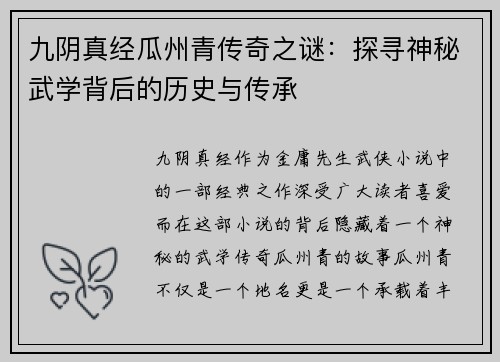 九阴真经瓜州青传奇之谜：探寻神秘武学背后的历史与传承

九阴真经作为金庸先生武侠小说中的一部经典之作深受广大读者喜爱而在这部小说的背后隐藏着一个神秘的武学传奇瓜州青的故事瓜州青不仅是一个地名更是一个承载着丰